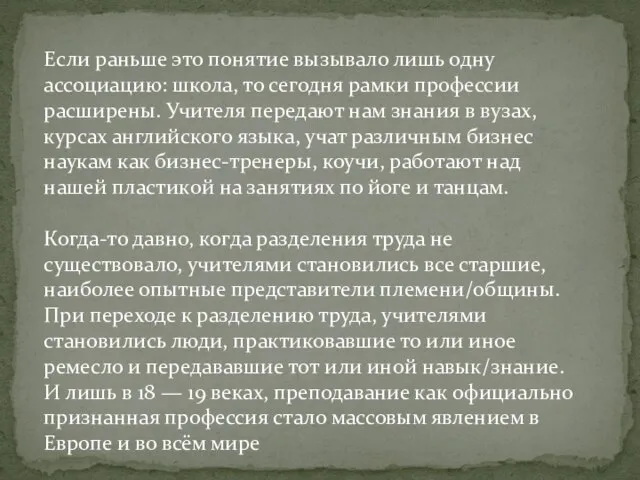 Если раньше это понятие вызывало лишь одну ассоциацию: школа, то сегодня рамки профессии расширены. Учителя передают нам знания в вузах, курсах английского языка, учат различным бизнес наукам как бизнес-тренеры, коучи, работают над нашей пластикой на занятиях по йоге и танцам.

Когда-то давно, когда разделения труда не существовало, учителями становились все старшие, наиболее опытные представители племени/общины. При переходе к разделению труда, учителями становились люди, практиковавшие то или иное ремесло и передававшие тот или иной навык/знание. И лишь в 18 — 19 веках, преподавание как официально признанная профессия стало массовым явлением в Европе и во всём мире